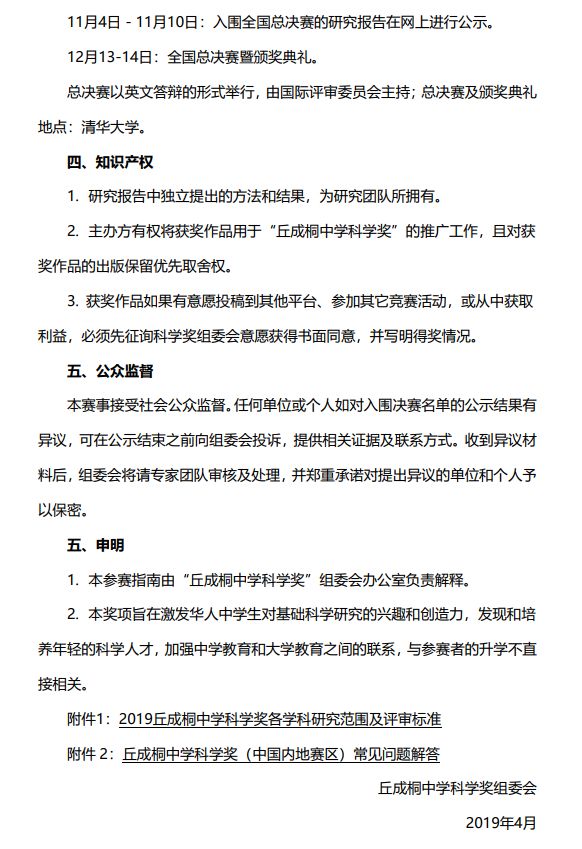 11月4日 - 11月10日：入围全国总决赛的研究报告在网上进行公示。

12月13-14日：全国总决赛暨颁奖典礼。

总决赛以英文答辩的形式举行，由国际评审委员会主持；总决赛及颁奖典礼地点：清华大学。

四、知识产权

1. 研究报告中独立提出的方法和结果，为研究团队所拥有。

2. 主办方有权将获奖作品用于“丘成桐中学科学奖”的推广工作，且对获奖作品的出版保留优先取舍权。

3. 获奖作品如果有意愿投稿到其他平台、参加其它竞赛活动，或从中获取利益，必须先征询科学奖组委会意愿获得书面同意，并写明得奖情况。

五、公众监督

本赛事接受社会公众监督。任何单位或个人如对入围决赛名单的公示结果有异议，可在公示结束之前向组委会投诉，提供相关证据及联系方式。收到异议材料后，组委会将请专家团队审核及处理，并郑重承诺对提出异议的单位和个人予以保密。

五、申明

1. 本参赛指南由“丘成桐中学科学奖”组委会办公室负责解释。

2. 本奖项旨在激发华人中学生对基础科学研究的兴趣和创造力，发现和培养年轻的科学人才，加强中学教育和大学教育之间的联系，与参赛者的升学不直接相关。

附件1：2019丘成桐中学科学奖各学科研究范围及评审标准

附件 2：丘成桐中学科学奖（中国内地赛区）常见问题解答

丘成桐中学科学奖组委会

2019年4月